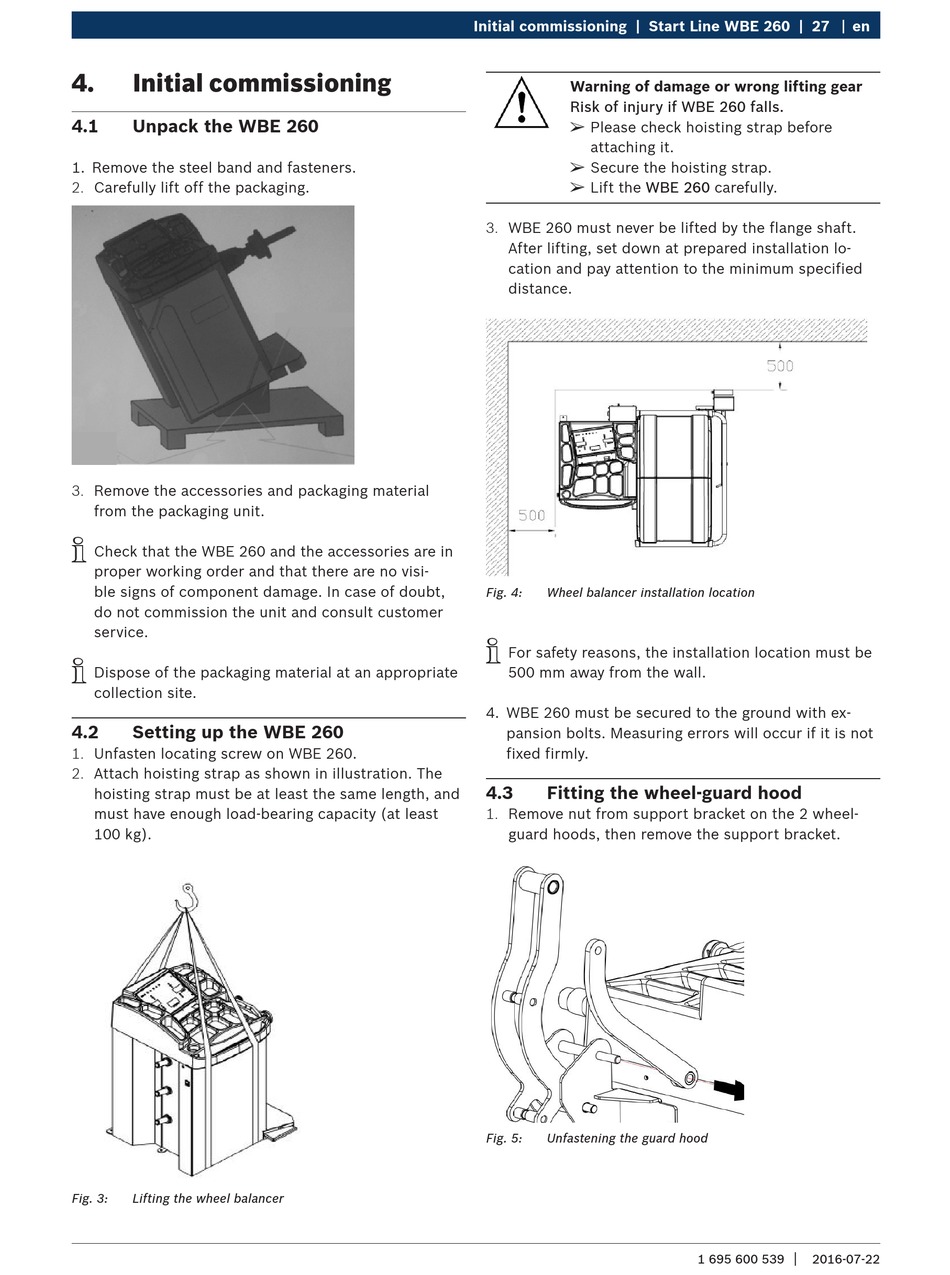 Initial commissioning | Start Line WBE 260 | 27 | en

4. Initial commissioning

4.1 Unpack the WBE 260

1. Remove the steel band and fasteners.
2. Carefully lift off the packaging.

3. Remove the accessories and packaging material from the packaging unit.

Check that the WBE 260 and the accessories are in proper working order and that there are no visible signs of component damage. In case of doubt, do not commission the unit and consult customer service.

Dispose of the packaging material at an appropriate collection site.

4.2 Setting up the WBE 260

1. Unfasten locating screw on WBE 260.
2. Attach hoisting strap as shown in illustration. The hoisting strap must be at least the same length, and must have enough load-bearing capacity (at least 100 kg).

Fig. 3: Lifting the wheel balancer

Warning of damage or wrong lifting gear
Risk of injury if WBE 260 falls.
➢ Please check hoisting strap before attaching it.
➢ Secure the hoisting strap.
➢ Lift the WBE 260 carefully.

3. WBE 260 must never be lifted by the flange shaft. After lifting, set down at prepared installation location and pay attention to the minimum specified distance.

500

500

Fig. 4: Wheel balancer installation location

For safety reasons, the installation location must be 500 mm away from the wall.

4. WBE 260 must be secured to the ground with expansion bolts. Measuring errors will occur if it is not fixed firmly.

4.3 Fitting the wheel-guard hood

1. Remove nut from support bracket on the 2 wheel-guard hoods, then remove the support bracket.

Fig. 5: Unfastening the guard hood

1 695 600 539 | 2016-07-22